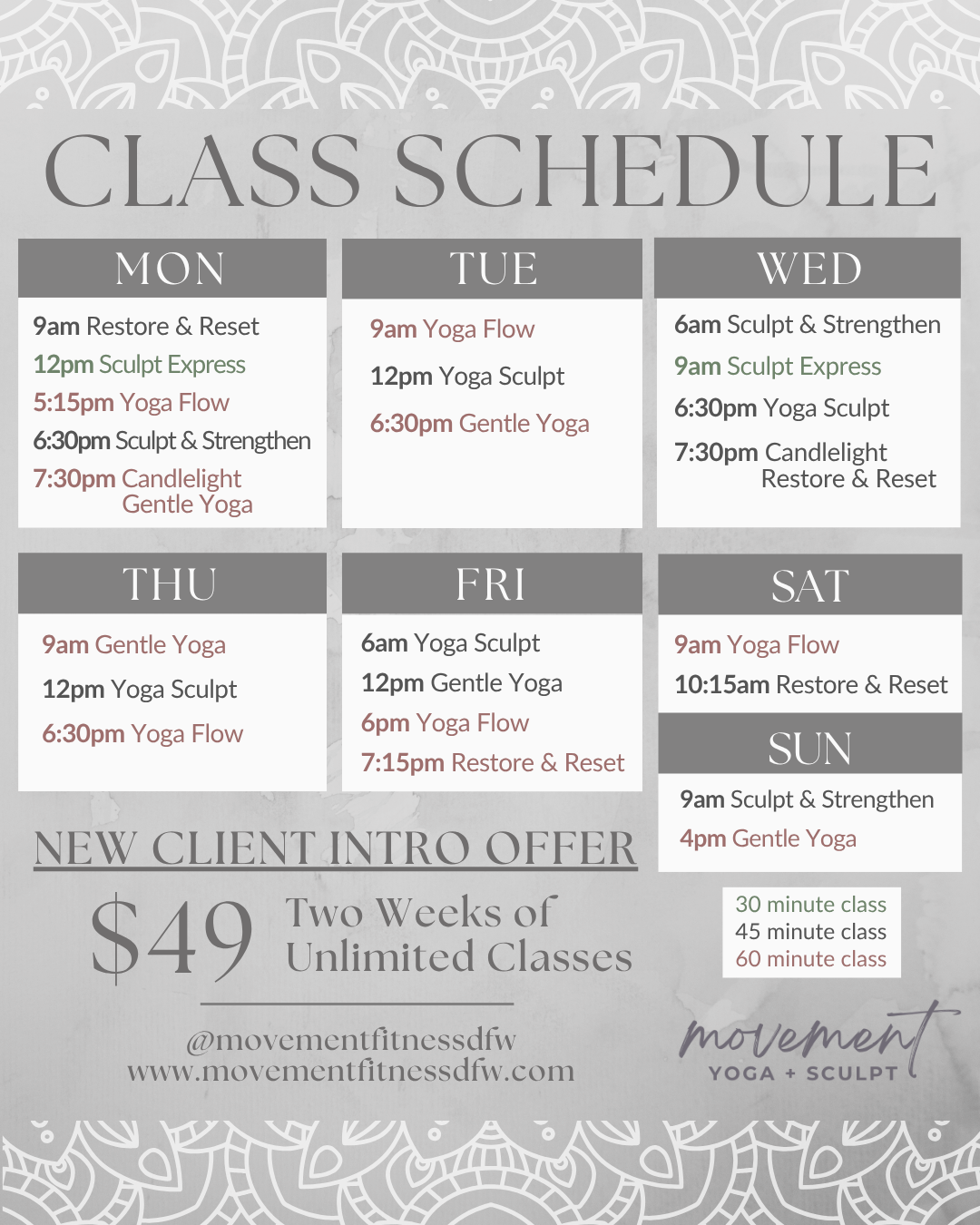 CLASS SCHEDULE

MON

9am Restore & Reset
12pm Sculpt Express
5:15pm Yoga Flow
6:30pm Sculpt & Strengthen
7:30pm Candlelight Gentle Yoga

TUE

9am Yoga Flow
12pm Yoga Sculpt
6:30pm Gentle Yoga

WED

6am Sculpt & Strengthen
9am Sculpt Express
6:30pm Yoga Sculpt
7:30pm Candlelight Restore & Reset

THU

9am Gentle Yoga
12pm Yoga Sculpt
6:30pm Yoga Flow

FRI

6am Yoga Sculpt
12pm Gentle Yoga
6pm Yoga Flow
7:15pm Restore & Reset

SAT

9am Yoga Flow
10:15am Restore & Reset

SUN

9am Sculpt & Strengthen
4pm Gentle Yoga

NEW CLIENT INTRO OFFER

$49 Two Weeks of Unlimited Classes

@movementfitnessdfw
www.movementfitnessdfw.com

30 minute class
45 minute class
60 minute class

movement
YOGA + SCULPT